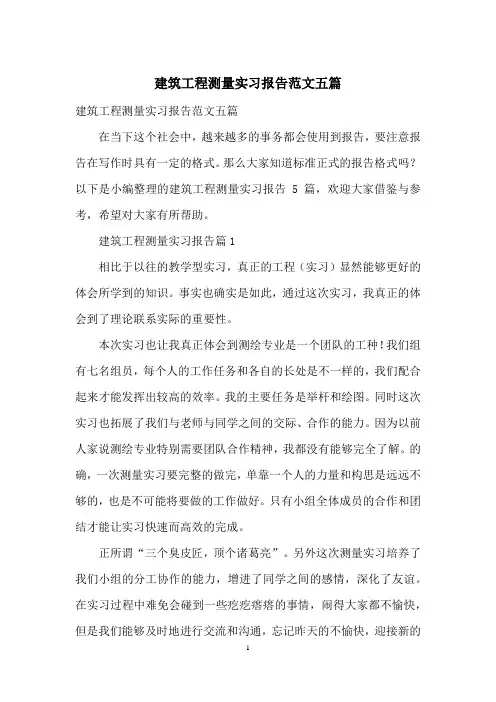 建筑工程测量实习报告范文五篇

建筑工程测量实习报告范文五篇

在当下这个社会中，越来越多的事务都会使用到报告，要注意报告在写作时具有一定的格式。那么大家知道标准正式的报告格式吗？以下是小编整理的建筑工程测量实习报告 5 篇，欢迎大家借鉴与参考，希望对大家有所帮助。

建筑工程测量实习报告篇1

相比于以往的教学型实习，真正的工程（实习）显然能够更好的体会所学到的知识。事实也确实是如此，通过这次实习，我真正的体会到了理论联系实际的重要性。

本次实习也让我真正体会到测绘专业是一个团队的工种！我们组有七名组员，每个人的工作任务和各自的长处是不一样的，我们配合起来才能发挥出较高的效率。我的主要任务是举杆和绘图。同时这次实习也拓展了我们与老师与同学之间的交际、合作的能力。因为以前人家说测绘专业特别需要团队合作精神，我都没有能够完全了解。的确，一次测量实习要完整的做完，单靠一个人的力量和构思是远远不够的，也是不可能将要做的工作做好。只有小组全体成员的合作和团结才能让实习快速而高效的完成。

正所谓“三个臭皮匠，顶个诸葛亮”。另外这次测量实习培养了我们小组的分工协作的能力，增进了同学之间的感情，深化了友谊。在实习过程中难免会碰到一些疙疙瘩瘩的事情，闹得大家都不愉快，但是我们能够及时地进行交流和沟通，忘记昨天的不愉快，迎接新的

1